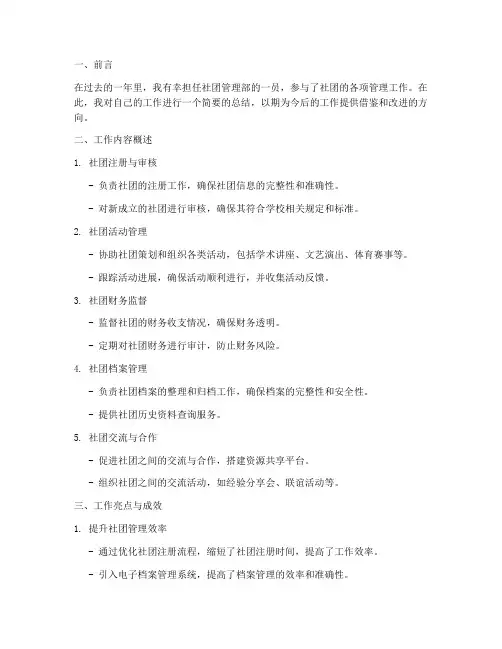 一、前言

在过去的一年里，我有幸担任社团管理部的一员，参与了社团的各项管理工作。在此，我对自己的工作进行一个简要的总结，以期为今后的工作提供借鉴和改进的方向。

二、工作内容概述

1. 社团注册与审核

- 负责社团的注册工作，确保社团信息的完整性和准确性。

- 对新成立的社团进行审核，确保其符合学校相关规定和标准。

2. 社团活动管理

- 协助社团策划和组织各类活动，包括学术讲座、文艺演出、体育赛事等。

- 跟踪活动进展，确保活动顺利进行，并收集活动反馈。

3. 社团财务监督

- 监督社团的财务收支情况，确保财务透明。

- 定期对社团财务进行审计，防止财务风险。

4. 社团档案管理

- 负责社团档案的整理和归档工作，确保档案的完整性和安全性。

- 提供社团历史资料查询服务。

5. 社团交流与合作

- 促进社团之间的交流与合作，搭建资源共享平台。

- 组织社团之间的交流活动，如经验分享会、联谊活动等。

三、工作亮点与成效

1. 提升社团管理效率

- 通过优化社团注册流程，缩短了社团注册时间，提高了工作效率。

- 引入电子档案管理系统，提高了档案管理的效率和准确性。